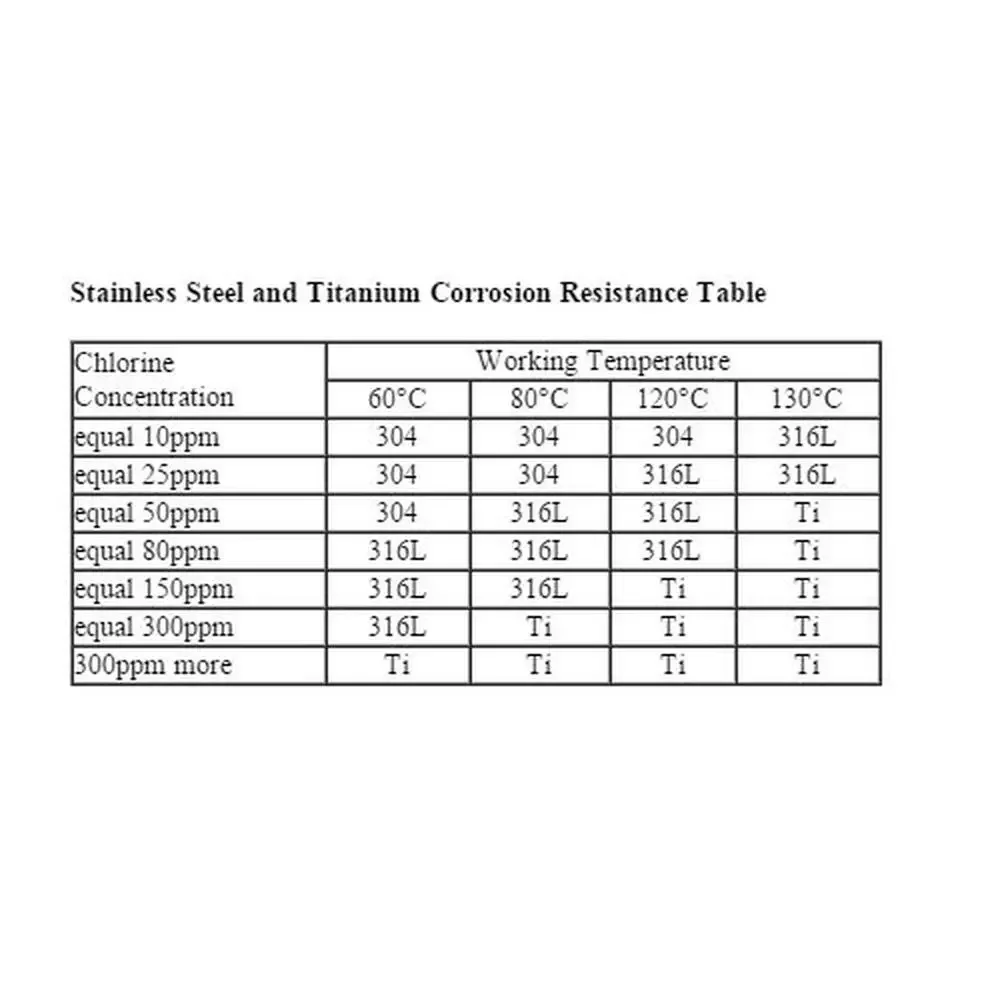 Stainless Steel and Titanium Corrosion Resistance Table

| Chlorine Concentration | Working Temperature | | | |
|---|---|---|---|---|
| | 60°C | 80°C | 120°C | 130°C |
| equal 10ppm | 304 | 304 | 304 | 316L |
| equal 25ppm | 304 | 304 | 316L | 316L |
| equal 50ppm | 304 | 316L | 316L | Ti |
| equal 80ppm | 316L | 316L | 316L | Ti |
| equal 150ppm | 316L | 316L | Ti | Ti |
| equal 300ppm | 316L | Ti | Ti | Ti |
| 300ppm more | Ti | Ti | Ti | Ti |